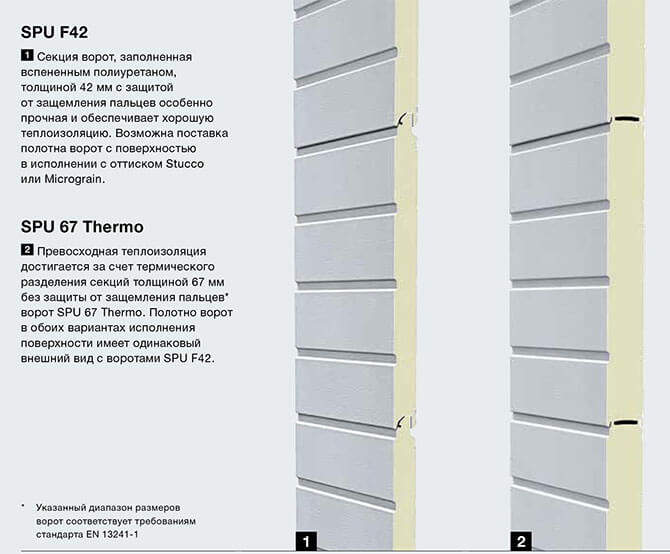 SPU F42

1 Секция ворот, заполненная вспененным полиуретаном, толщиной 42 мм с защитой от защемления пальцев особенно прочная и обеспечивает хорошую теплоизоляцию. Возможна поставка полотна ворот с поверхностью в исполнении с оттиском Stucco или Micrograin.

SPU 67 Thermo

2 Превосходная теплоизоляция достигается за счет термического разделения секций толщиной 67 мм без защиты от защемления пальцев* ворот SPU 67 Thermo. Полотно ворот в обоих вариантах исполнения поверхности имеет одинаковый внешний вид с воротами SPU F42.

* Указанный диапазон размеров ворот соответствует требованиям стандарта EN 13241-1

1

2